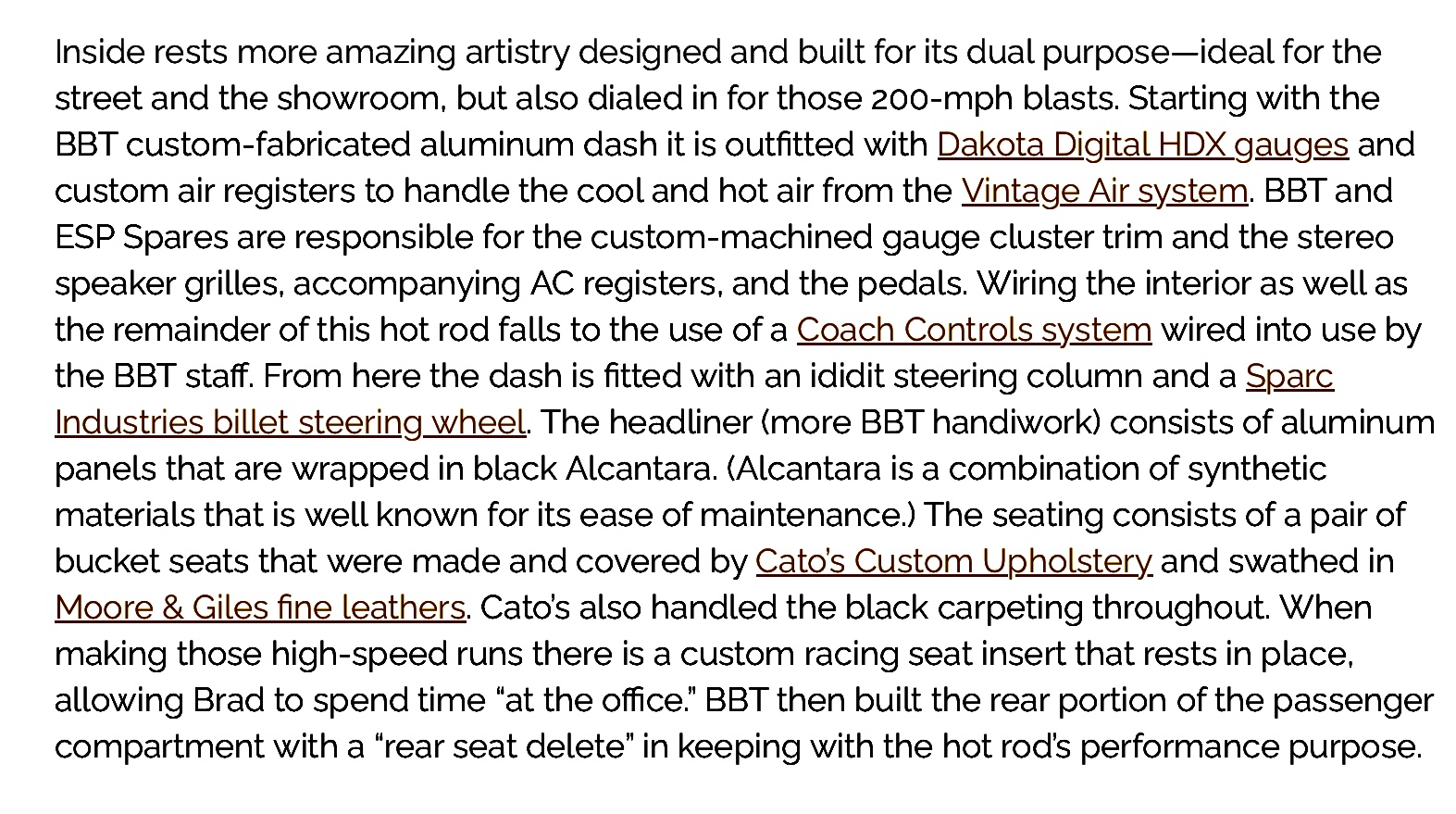 Inside rests more amazing artistry designed and built for its dual purpose—ideal for the street and the showroom, but also dialed in for those 200-mph blasts. Starting with the BBT custom-fabricated aluminum dash it is outfitted with Dakota Digital HDX gauges and custom air registers to handle the cool and hot air from the Vintage Air system. BBT and ESP Spares are responsible for the custom-machined gauge cluster trim and the stereo speaker grilles, accompanying AC registers, and the pedals. Wiring the interior as well as the remainder of this hot rod falls to the use of a Coach Controls system wired into use by the BBT staff. From here the dash is fitted with an ididit steering column and a Sparc Industries billet steering wheel. The headliner (more BBT handiwork) consists of aluminum panels that are wrapped in black Alcantara. (Alcantara is a combination of synthetic materials that is well known for its ease of maintenance.) The seating consists of a pair of bucket seats that were made and covered by Cato's Custom Upholstery and swathed in Moore & Giles fine leathers. Cato's also handled the black carpeting throughout. When making those high-speed runs there is a custom racing seat insert that rests in place, allowing Brad to spend time "at the office." BBT then built the rear portion of the passenger compartment with a "rear seat delete" in keeping with the hot rod's performance purpose.